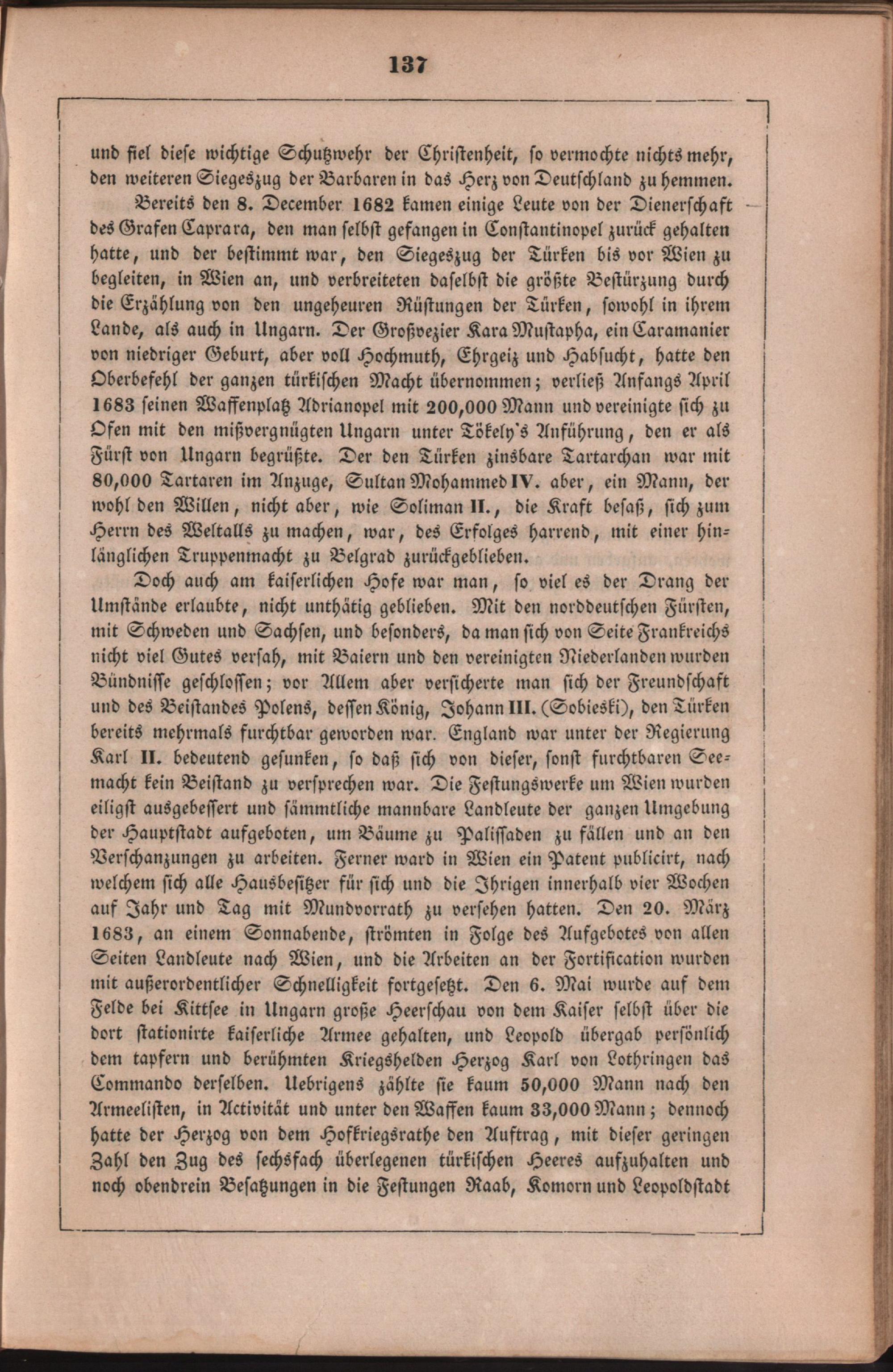 137

und fiel diese wichtige Schutzwehr der Christenheit, so vermochte nichts mehr, den weiteren Siegeszug der Barbaren in das Herz von Deutschland zu hemmen.

Bereits den 8. December 1682 kamen einige Leute von der Dienerschaft des Grafen Caprara, den man selbst gefangen in Constantinopel zurück gehalten hatte, und der bestimmt war, den Siegeszug der Türken bis vor Wien zu begleiten, in Wien an, und verbreiteten daselbst die größte Bestürzung durch die Erzählung von den ungeheuren Rüstungen der Türken, sowohl in ihrem Lande, als auch in Ungarn. Der Großvezier Kara Mustapha, ein Caramanier von niedriger Geburt, aber voll Hochmuth, Ehrgeiz und Habsucht, hatte den Oberbefehl der ganzen türkischen Macht übernommen; verließ Anfangs April 1683 seinen Waffenplatz Adrianopel mit 200,000 Mann und vereinigte sich zu Ofen mit den mißvergnügten Ungarn unter Tökely's Anführung, den er als Fürst von Ungarn begrüßte. Der den Türken zinsbare Tartarchan war mit 80,000 Tartaren im Anzuge, Sultan Mohammed IV. aber, ein Mann, der wohl den Willen, nicht aber, wie Soliman II., die Kraft besaß, sich zum Herrn des Weltalls zu machen, war, des Erfolges harrend, mit einer hinlänglichen Truppenmacht zu Belgrad zurückgeblieben.

Doch auch am kaiserlichen Hofe war man, so viel es der Drang der Umstände erlaubte, nicht unthätig geblieben. Mit den norddeutschen Fürsten, mit Schweden und Sachsen, und besonders, da man sich von Seite Frankreichs nicht viel Gutes versah, mit Baiern und den vereinigten Niederlanden wurden Bündnisse geschlossen; vor Allem aber versicherte man sich der Freundschaft und des Beistandes Polens, dessen König, Johann III. (Sobieski), den Türken bereits mehrmals furchtbar geworden war. England war unter der Regierung Karl II. bedeutend gesunken, so daß sich von dieser, sonst furchtbaren Seemacht kein Beistand zu versprechen war. Die Festungswerke um Wien wurden eiligst ausgebessert und sämmtliche mannbare Landleute der ganzen Umgebung der Hauptstadt aufgeboten, um Bäume zu Palissaden zu fällen und an den Verschanzungen zu arbeiten. Ferner ward in Wien ein Patent publicirt, nach welchem sich alle Hausbesitzer für sich und die Ihrigen innerhalb vier Wochen auf Jahr und Tag mit Mundvorrath zu versehen hatten. Den 20. März 1683, an einem Sonnabende, strömten in Folge des Aufgebotes von allen Seiten Landleute nach Wien, und die Arbeiten an der Fortification wurden mit außerordentlicher Schnelligkeit fortgesetzt. Den 6. Mai wurde auf dem Felde bei Kittsee in Ungarn große Heerschau von dem Kaiser selbst über die dort stationirte kaiserliche Armee gehalten, und Leopold übergab persönlich dem tapfern und berühmten Kriegshelden Herzog Karl von Lothringen das Commando derselben. Uebrigens zählte sie kaum 50,000 Mann nach den Armeelisten, in Activität und unter den Waffen kaum 33,000 Mann; dennoch hatte der Herzog von dem Hofkriegsrathe den Auftrag, mit dieser geringen Zahl den Zug des sechsfach überlegenen türkischen Heeres aufzuhalten und noch obendrein Besatzungen in die Festungen Raab, Komorn und Leopoldstadt